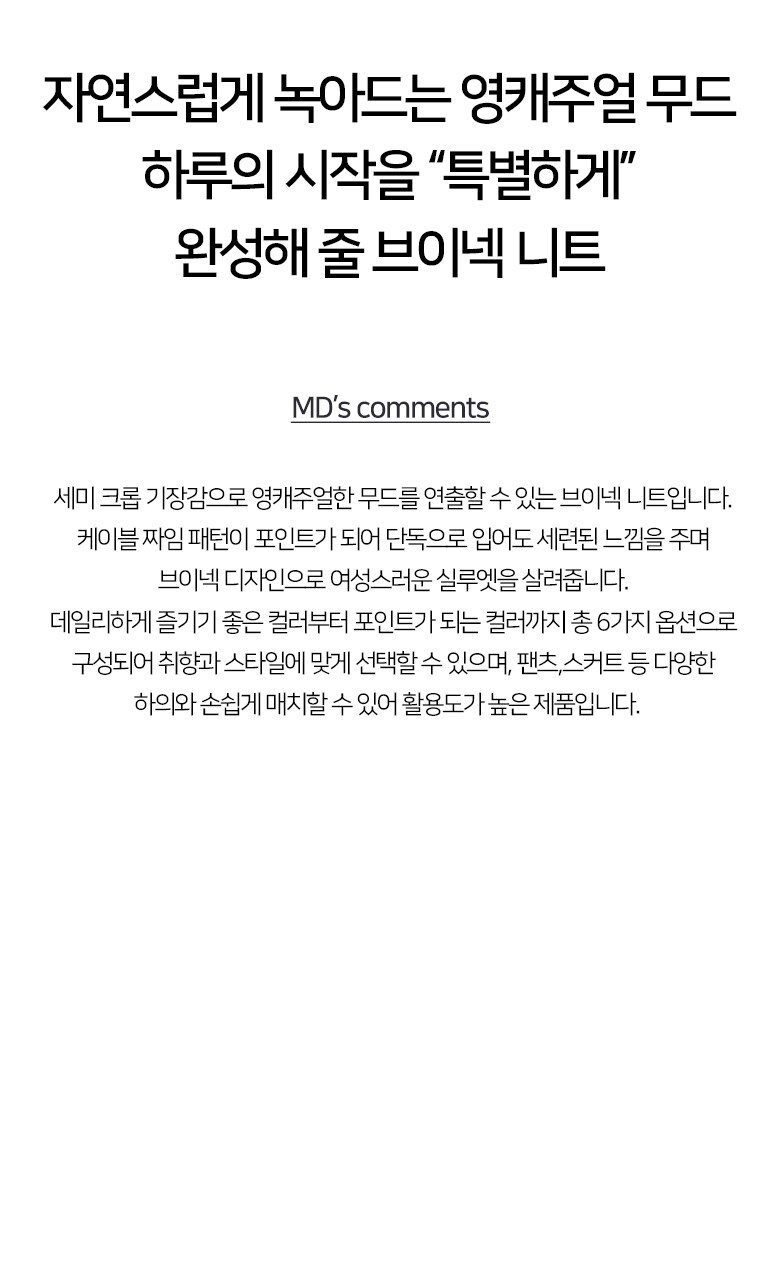 자연스럽게 녹아드는 영캐주얼 무드
하루의 시작을 "특별하게"
완성해 줄 브이넥 니트

MD's comments

세미 크롭 기장감으로 영캐주얼한 무드를 연출할 수 있는 브이넥 니트입니다.
케이블 짜임 패턴이 포인트가 되어 단독으로 입어도 세련된 느낌을 주며
브이넥 디자인으로 여성스러운 실루엣을 살려줍니다.
데일리하게 즐기기 좋은 컬러부터 포인트가 되는 컬러까지 총 6가지 옵션으로
구성되어 취향과 스타일에 맞게 선택할 수 있으며, 팬츠,스커트 등 다양한
하의와 손쉽게 매치할 수 있어 활용도가 높은 제품입니다.